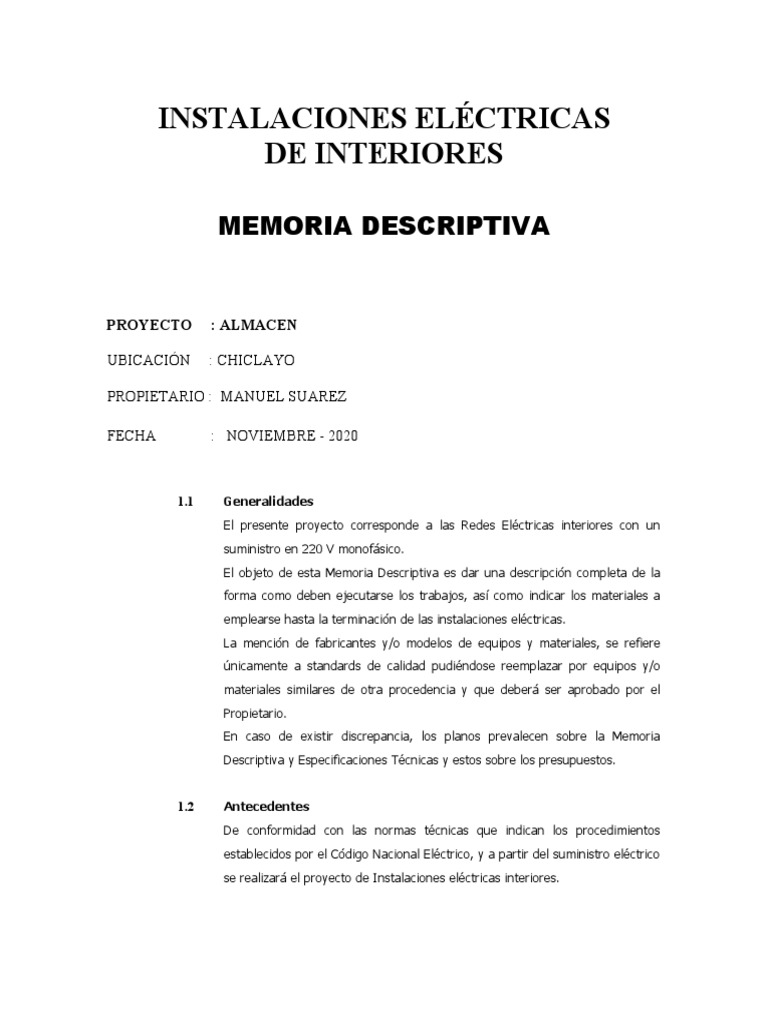 INSTALACIONES ELÉCTRICAS
DE INTERIORES

MEMORIA DESCRIPTIVA

PROYECTO : ALMACEN

UBICACIÓN : CHICLAYO

PROPIETARIO : MANUEL SUAREZ

FECHA : NOVIEMBRE - 2020

1.1 Generalidades

El presente proyecto corresponde a las Redes Eléctricas interiores con un suministro en 220 V monofásico.

El objeto de esta Memoria Descriptiva es dar una descripción completa de la forma como deben ejecutarse los trabajos, así como indicar los materiales a emplearse hasta la terminación de las instalaciones eléctricas.

La mención de fabricantes y/o modelos de equipos y materiales, se refiere únicamente a standards de calidad pudiéndose reemplazar por equipos y/o materiales similares de otra procedencia y que deberá ser aprobado por el Propietario.

En caso de existir discrepancia, los planos prevalecen sobre la Memoria Descriptiva y Especificaciones Técnicas y estos sobre los presupuestos.

1.2 Antecedentes

De conformidad con las normas técnicas que indican los procedimientos establecidos por el Código Nacional Eléctrico, y a partir del suministro eléctrico se realizará el proyecto de Instalaciones eléctricas interiores.